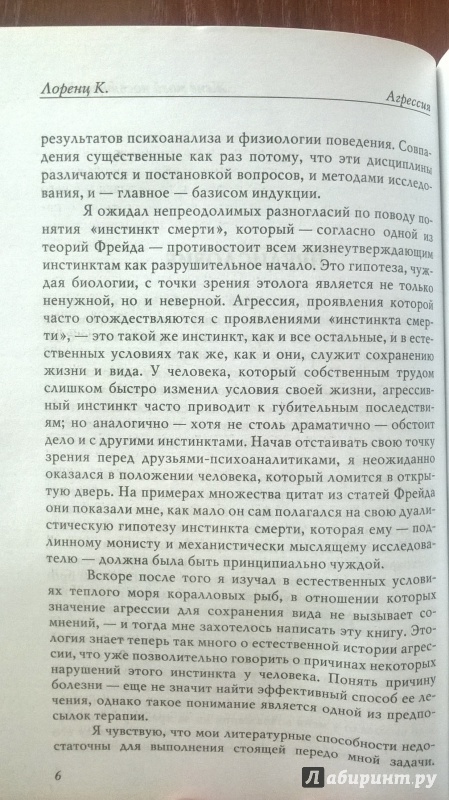 Лоренц К.

Агрессия

результатов психоанализа и физиологии поведения. Совпадения существенные как раз потому, что эти дисциплины различаются и постановкой вопросов, и методами исследования, и — главное — базисом индукции.

Я ожидал непреодолимых разногласий по поводу понятия «инстинкт смерти», который — согласно одной из теорий Фрейда — противостоит всем жизнеутверждающим инстинктам как разрушительное начало. Это гипотеза, чуждая биологии, с точки зрения этолога является не только ненужной, но и неверной. Агрессия, проявления которой часто отождествляются с проявлениями «инстинкта смерти», — это такой же инстинкт, как и все остальные, и в естественных условиях так же, как и они, служит сохранению жизни и вида. У человека, который собственным трудом слишком быстро изменил условия своей жизни, агрессивный инстинкт часто приводит к губительным последствиям; но аналогично — хотя не столь драматично — обстоит дело и с другими инстинктами. Начав отстаивать свою точку зрения перед друзьями-психоаналитиками, я неожиданно оказался в положении человека, который ломится в открытую дверь. На примерах множества цитат из статей Фрейда они показали мне, как мало он сам полагался на свою дуалистическую гипотезу инстинкта смерти, которая ему — подлинному монисту и механистически мыслящему исследователю — должна была быть принципиально чуждой.

Вскоре после того я изучал в естественных условиях теплого моря коралловых рыб, в отношении которых значение агрессии для сохранения вида не вызывает сомнений, — и тогда мне захотелось написать эту книгу. Этология знает теперь так много о естественной истории агрессии, что уже позволительно говорить о причинах некоторых нарушений этого инстинкта у человека. Понять причину болезни — еще не значит найти эффективный способ ее лечения, однако такое понимание является одной из предпосылок терапии.

Я чувствую, что мои литературные способности недостаточны для выполнения стоящей передо мной задачи.

6

Лабиринт.ру